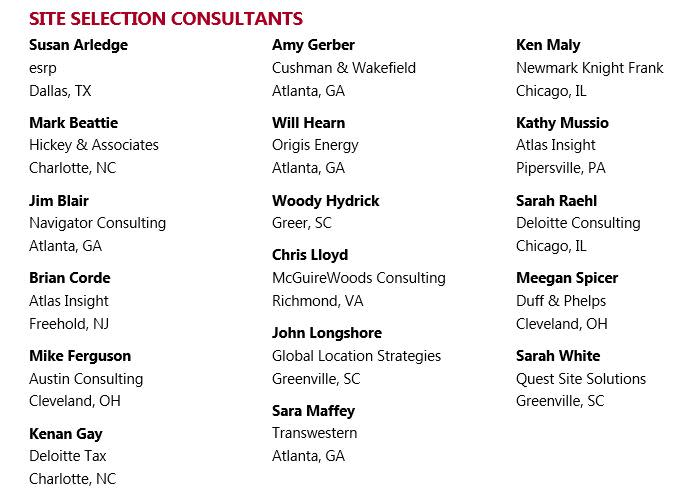 SITE SELECTION CONSULTANTS

Susan Arledge
esrp
Dallas, TX

Mark Beattie
Hickey & Associates
Charlotte, NC

Jim Blair
Navigator Consulting
Atlanta, GA

Brian Corde
Atlas Insight
Freehold, NJ

Mike Ferguson
Austin Consulting
Cleveland, OH

Kenan Gay
Deloitte Tax
Charlotte, NC

Amy Gerber
Cushman & Wakefield
Atlanta, GA

Will Hearn
Origis Energy
Atlanta, GA

Woody Hydrick
Greer, SC

Chris Lloyd
McGuireWoods Consulting
Richmond, VA

John Longshore
Global Location Strategies
Greenville, SC

Sara Maffey
Transwestern
Atlanta, GA

Ken Maly
Newmark Knight Frank
Chicago, IL

Kathy Mussio
Atlas Insight
Pipersville, PA

Sarah Raehl
Deloitte Consulting
Chicago, IL

Meegan Spicer
Duff & Phelps
Cleveland, OH

Sarah White
Quest Site Solutions
Greenville, SC